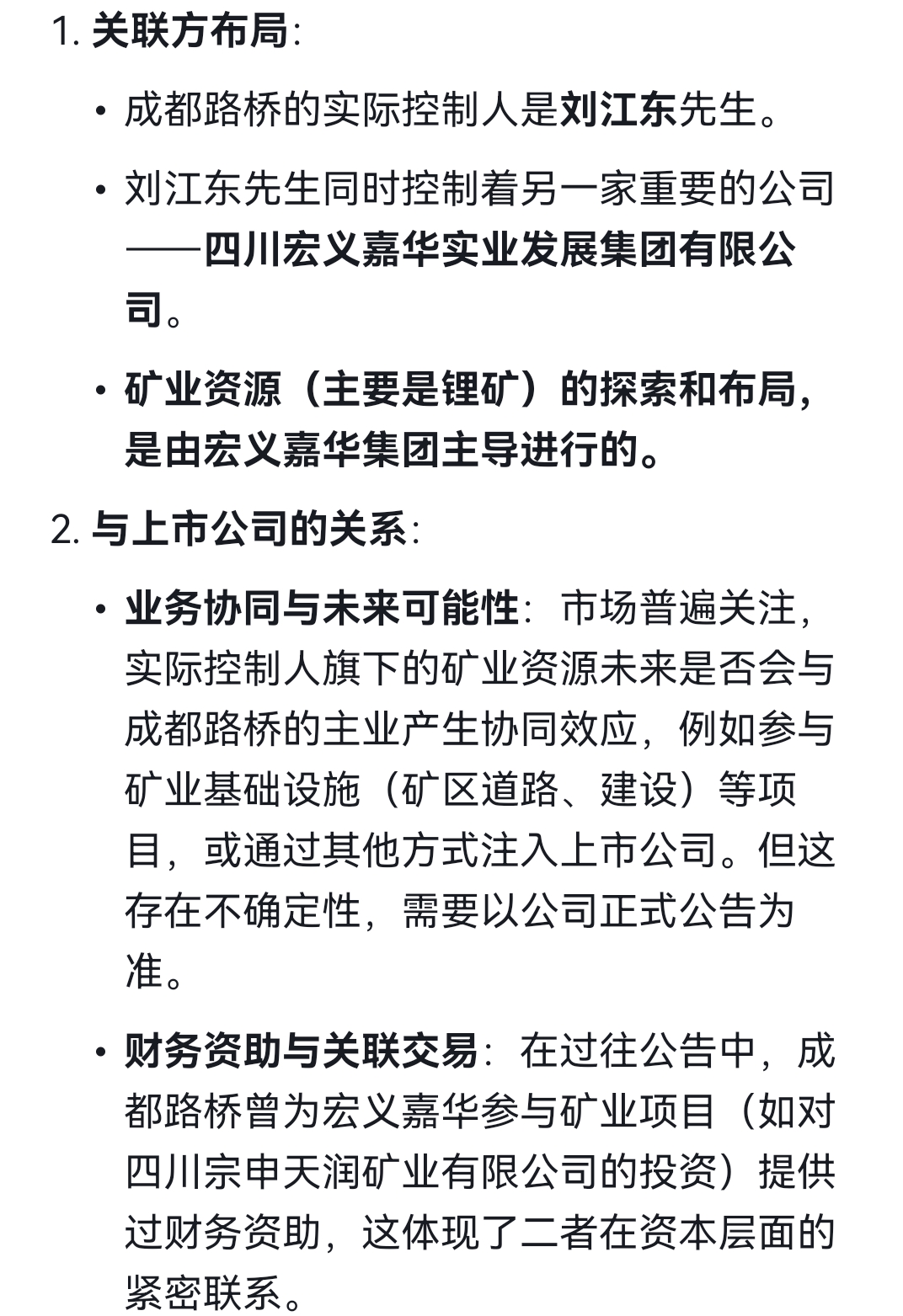 1. 关联方布局:

• 成都路桥的实际控制人是刘江东先生。

• 刘江东先生同时控制着另一家重要的公司——四川宏义嘉华实业发展集团有限公司。

• 矿业资源（主要是锂矿）的探索和布局，是由宏义嘉华集团主导进行的。

2. 与上市公司的关系:

• 业务协同与未来可能性: 市场普遍关注，实际控制人旗下的矿业资源未来是否会与成都路桥的主业产生协同效应，例如参与矿业基础设施（矿区道路、建设）等项目，或通过其他方式注入上市公司。但这存在不确定性，需要以公司正式公告为准。

• 财务资助与关联交易: 在过往公告中，成都路桥曾为宏义嘉华参与矿业项目（如对四川宗申天润矿业有限公司的投资）提供过财务资助，这体现了二者在资本层面的紧密联系。